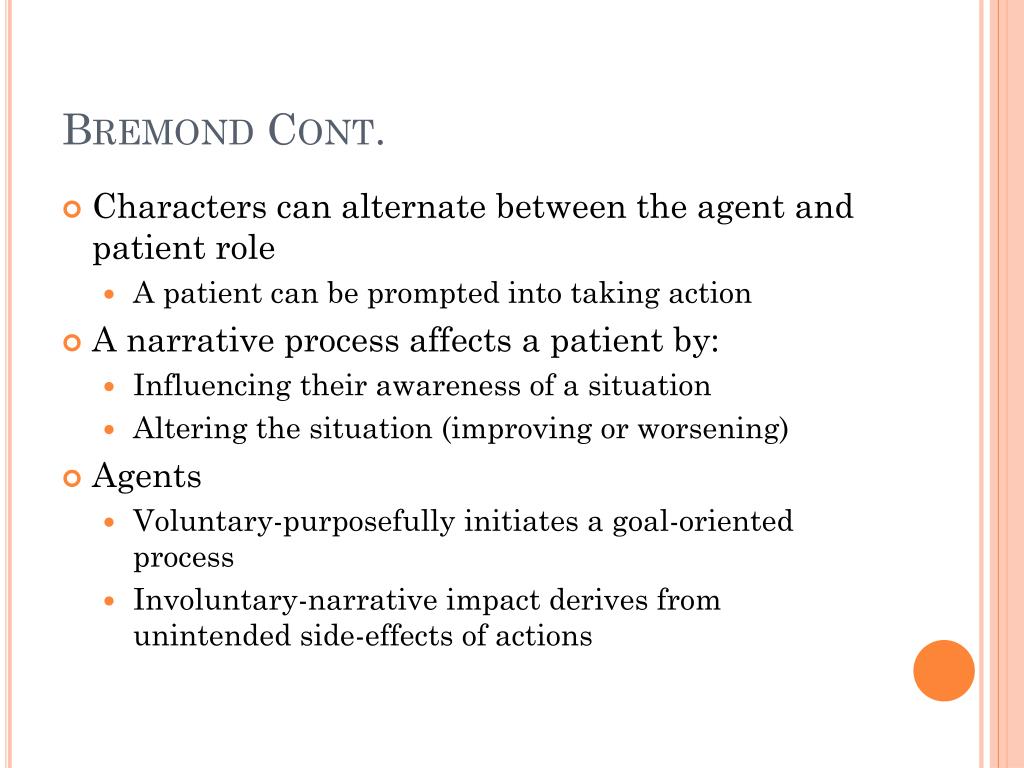 BREMOND CONT.

Characters can alternate between the agent and patient role

A patient can be prompted into taking action

A narrative process affects a patient by:

Influencing their awareness of a situation

Altering the situation (improving or worsening)

Agents

Voluntary-purposefully initiates a goal-oriented process

Involuntary-narrative impact derives from unintended side-effects of actions